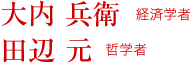 大内 兵衛 経済学者

田辺 元 哲学者